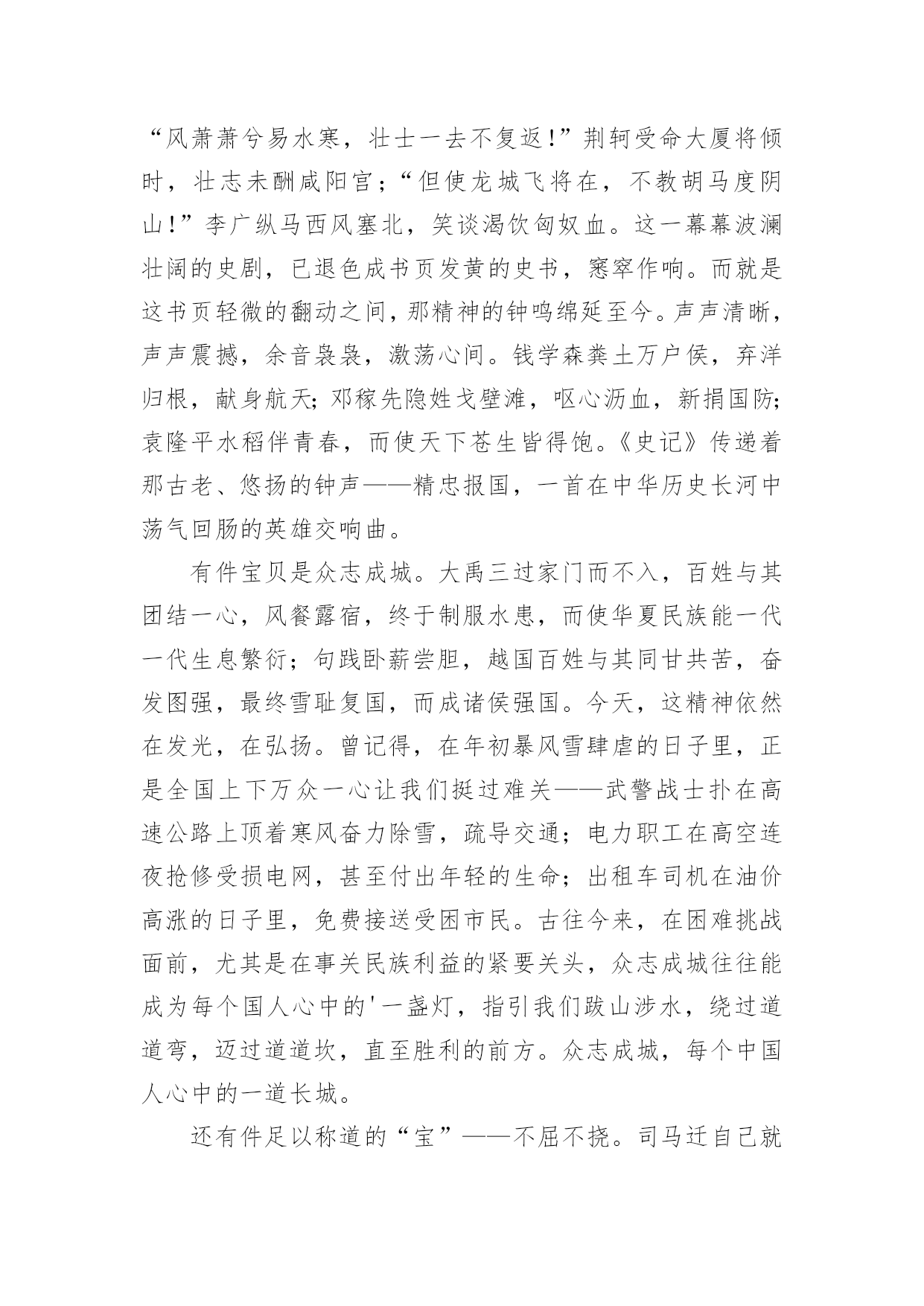 “风萧萧兮易水寒，壮士一去不复返！”荆轲受命大厦将倾时，壮志未酬咸阳宫；“但使龙城飞将在，不教胡马度阴山！”李广纵马西风塞北，笑谈渴饮匈奴血。这一幕幕波澜壮阔的史剧，已退色成书页发黄的史书，窸窣作响。而就是这书页轻微的翻动之间，那精神的钟鸣绵延至今。声声清晰，声声震撼，余音袅袅，激荡心间。钱学森粪土万户侯，弃洋归根，献身航天；邓稼先隐姓戈壁滩，呕心沥血，新捐国防；袁隆平水稻伴青春，而使天下苍生皆得饱。《史记》传递着那古老、悠扬的钟声——精忠报国，一首在中华历史长河中荡气回肠的英雄交响曲。

有件宝贝是众志成城。大禹三过家门而不入，百姓与其团结一心，风餐露宿，终于制服水患，而使华夏民族能一代一代生息繁衍；句践卧薪尝胆，越国百姓与其同甘共苦，奋发图强，最终雪耻复国，而成诸侯强国。今天，这精神依然在发光，在弘扬。曾记得，在年初暴风雪肆虐的日子里，正是全国上下万众一心让我们挺过难关——武警战士扑在高速公路上顶着寒风奋力除雪，疏导交通；电力职工在高空连夜抢修受损电网，甚至付出年轻的生命；出租车司机在油价高涨的日子里，免费接送受困市民。古往今来，在困难挑战面前，尤其是在事关民族利益的紧要关头，众志成城往往能成为每个国人心中的'一盏灯，指引我们跋山涉水，绕过道道弯，迈过道道坎，直至胜利的前方。众志成城，每个中国人心中的一道长城。

还有件足以称道的“宝”——不屈不挠。司马迁自己就